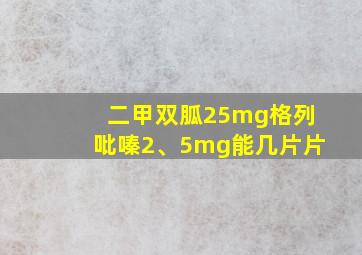 二甲双胍25mg格列吡嗪2、5mg能几片片